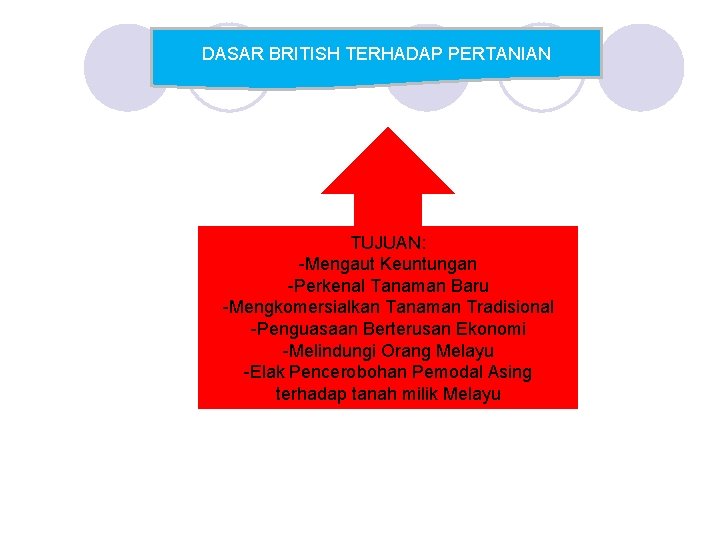 DASAR BRITISH TERHADAP PERTANIAN

TUJUAN:
-Mengaut Keuntungan
-Perkenal Tanaman Baru
-Mengkomersialkan Tanaman Tradisional
-Penguasaan Berterusan Ekonomi
-Melindungi Orang Melayu
-Elak Pencerobohan Pemodal Asing terhadap tanah milik Melayu